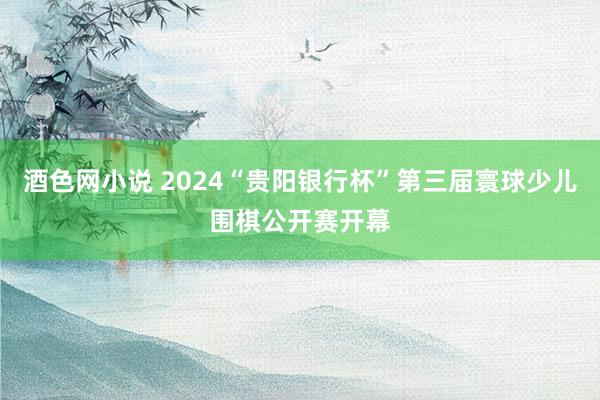 酒色网小说 2024“贵阳银行杯”第三届寰球少儿围棋公开赛开幕